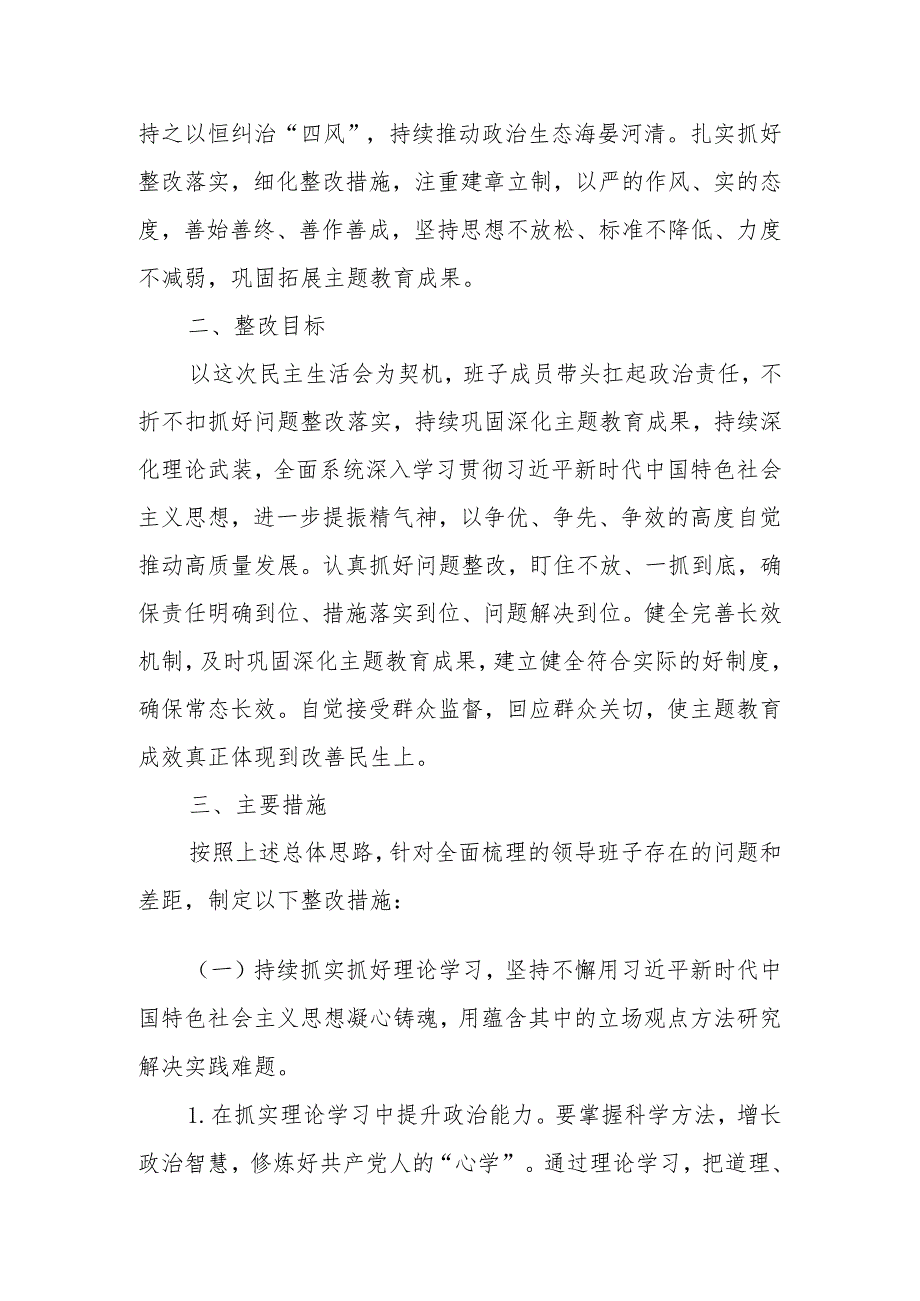 持之以恒纠治“四风”，持续推动政治生态海晏河清。扎实抓好整改落实，细化整改措施，注重建章立制，以严的作风、实的态度，善始善终、善作善成，坚持思想不放松、标准不降低、力度不减弱，巩固拓展主题教育成果。

二、整改目标

以这次民主生活会为契机，班子成员带头扛起政治责任，不折不扣抓好问题整改落实，持续巩固深化主题教育成果，持续深化理论武装，全面系统深入学习贯彻习近平新时代中国特色社会主义思想，进一步提振精气神，以争优、争先、争效的高度自觉推动高质量发展。认真抓好问题整改，盯住不放、一抓到底，确保责任明确到位、措施落实到位、问题解决到位。健全完善长效机制，及时巩固深化主题教育成果，建立健全符合实际的好制度，确保常态长效。自觉接受群众监督，回应群众关切，使主题教育成效真正体现到改善民生上。

三、主要措施

按照上述总体思路，针对全面梳理的领导班子存在的问题和差距，制定以下整改措施：

（一）持续抓实抓好理论学习，坚持不懈用习近平新时代中国特色社会主义思想凝心铸魂，用蕴含其中的立场观点方法研究解决实践难题。

1.在抓实理论学习中提升政治能力。要掌握科学方法，增长政治智慧，修炼好共产党人的“心学”。通过理论学习，把道理、